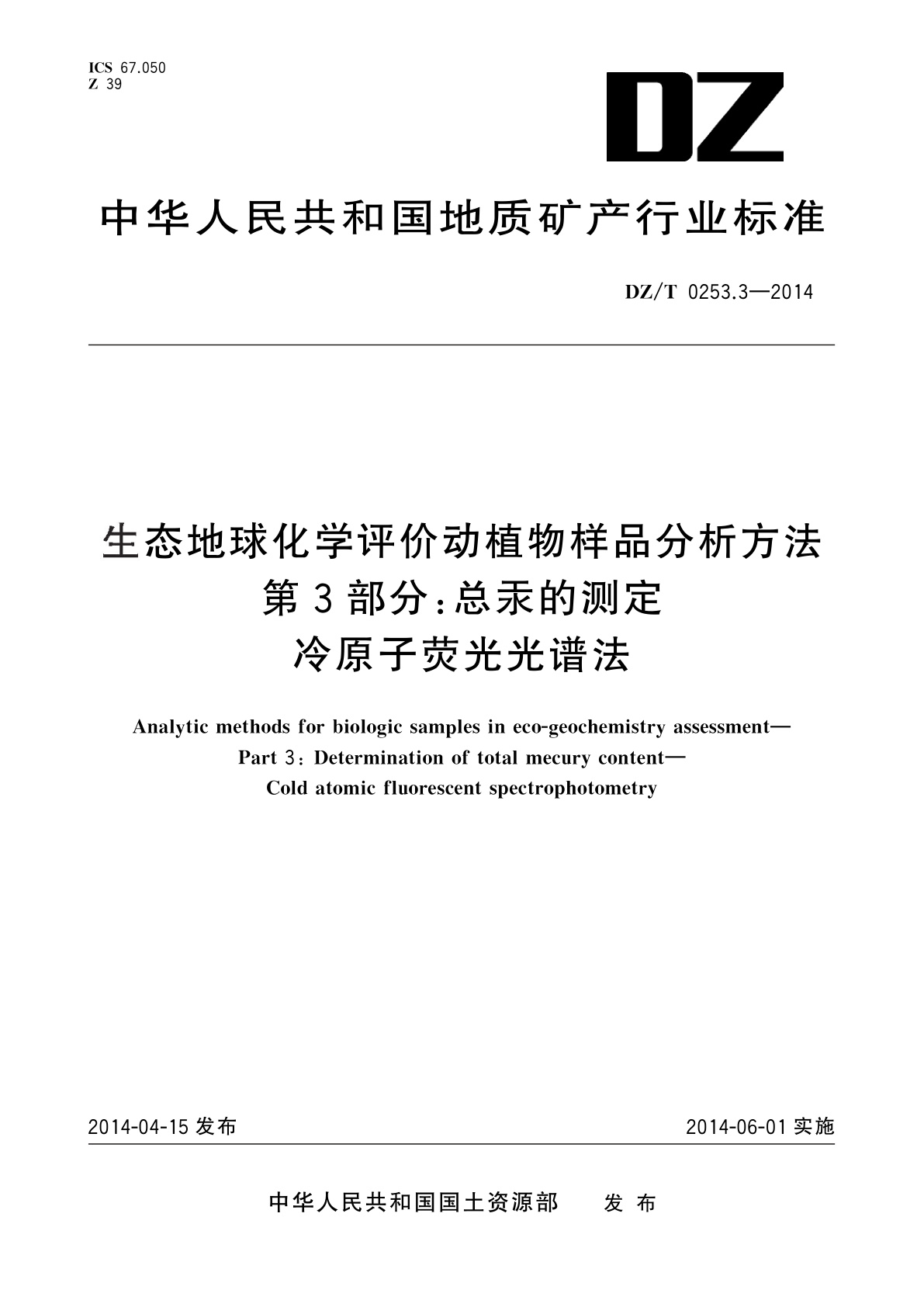 ICS 67.050
Z 39

DZ

中华人民共和国地质矿产行业标准

DZ/T 0253.3—2014

生态地球化学评价动植物样品分析方法
第3部分:总汞的测定
冷原子荧光光谱法

Analytic methods for biologic samples in eco-geochemistry assessment—
Part 3: Determination of total mecury content—
Cold atomic fluorescent spectrophotometry

2014-04-15 发布

2014-06-01 实施

中华人民共和国国土资源部 发布